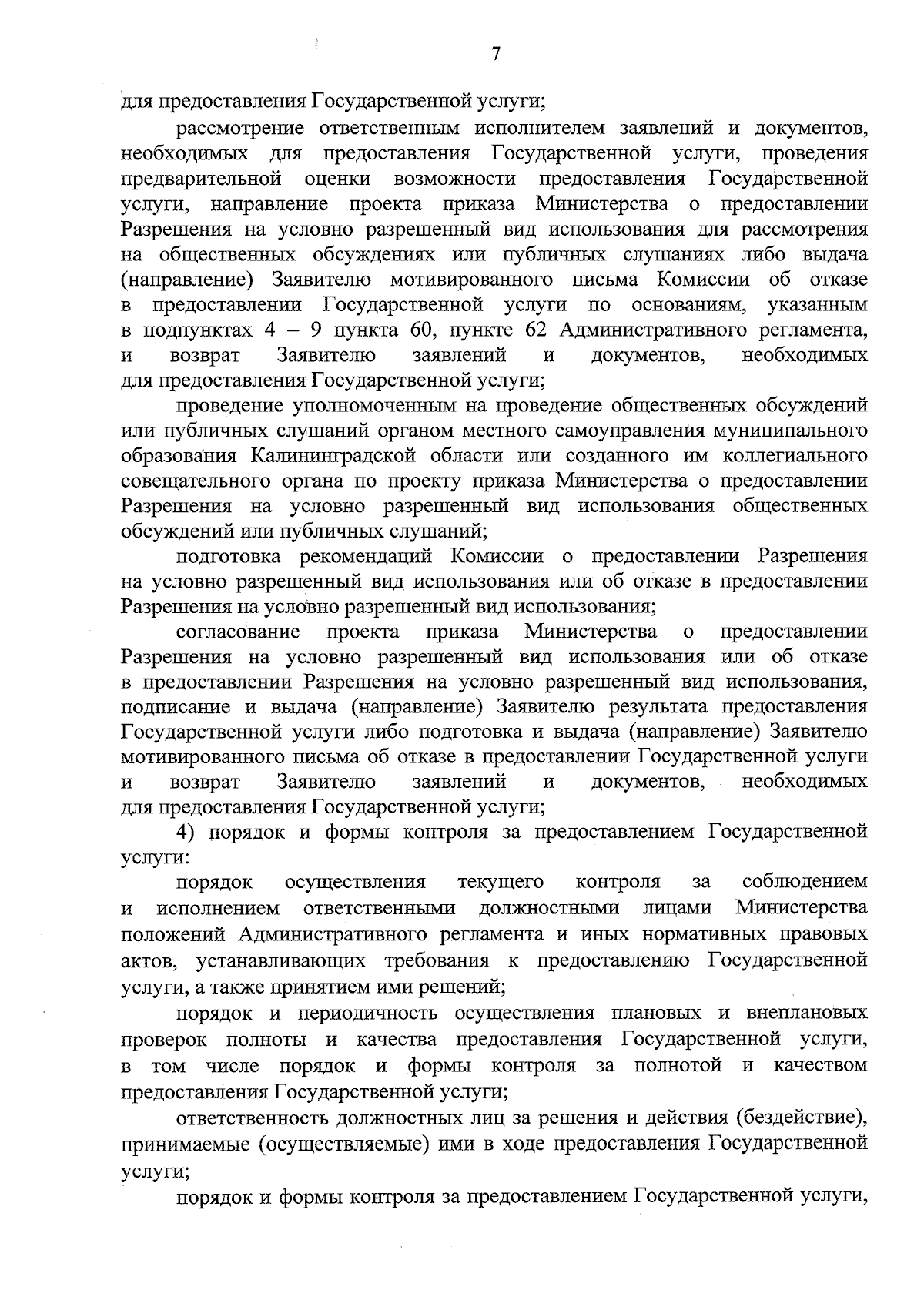 7

для предоставления Государственной услуги;

рассмотрение ответственным исполнителем заявлений и документов, необходимых для предоставления Государственной услуги, проведения предварительной оценки возможности предоставления Государственной услуги, направление проекта приказа Министерства о предоставлении Разрешения на условно разрешенный вид использования для рассмотрения на общественных обсуждениях или публичных слушаниях либо выдача (направление) Заявителю мотивированного письма Комиссии об отказе в предоставлении Государственной услуги по основаниям, указанным в подпунктах 4 – 9 пункта 60, пункте 62 Административного регламента, и возврат Заявителю заявлений и документов, необходимых для предоставления Государственной услуги;

проведение уполномоченным на проведение общественных обсуждений или публичных слушаний органом местного самоуправления муниципального образования Калининградской области или созданного им коллегиального совещательного органа по проекту приказа Министерства о предоставлении Разрешения на условно разрешенный вид использования общественных обсуждений или публичных слушаний;

подготовка рекомендаций Комиссии о предоставлении Разрешения на условно разрешенный вид использования или об отказе в предоставлении Разрешения на условно разрешенный вид использования;

согласование проекта приказа Министерства о предоставлении Разрешения на условно разрешенный вид использования или об отказе в предоставлении Разрешения на условно разрешенный вид использования, подписание и выдача (направление) Заявителю результата предоставления Государственной услуги либо подготовка и выдача (направление) Заявителю мотивированного письма об отказе в предоставлении Государственной услуги и возврат Заявителю заявлений и документов, необходимых для предоставления Государственной услуги;

4) порядок и формы контроля за предоставлением Государственной услуги:

порядок осуществления текущего контроля за соблюдением и исполнением ответственными должностными лицами Министерства положений Административного регламента и иных нормативных правовых актов, устанавливающих требования к предоставлению Государственной услуги, а также принятием ими решений;

порядок и периодичность осуществления плановых и внеплановых проверок полноты и качества предоставления Государственной услуги, в том числе порядок и формы контроля за полнотой и качеством предоставления Государственной услуги;

ответственность должностных лиц за решения и действия (бездействие), принимаемые (осуществляемые) ими в ходе предоставления Государственной услуги;

порядок и формы контроля за предоставлением Государственной услуги,